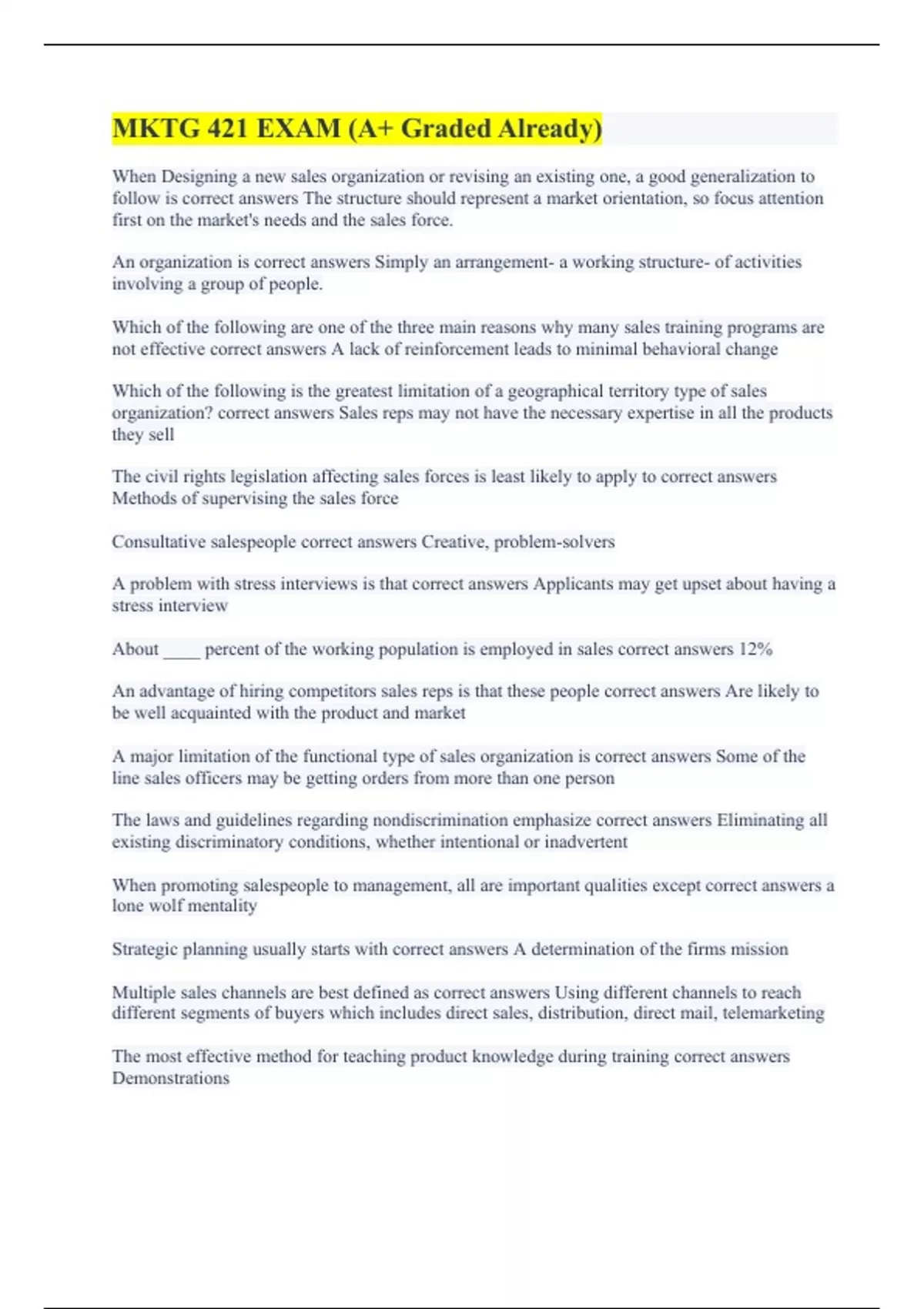 MKTG 421 EXAM (A+ Graded Already)

When Designing a new sales organization or revising an existing one, a good generalization to follow is correct answers The structure should represent a market orientation, so focus attention first on the market's needs and the sales force.

An organization is correct answers Simply an arrangement- a working structure- of activities involving a group of people.

Which of the following are one of the three main reasons why many sales training programs are not effective correct answers A lack of reinforcement leads to minimal behavioral change

Which of the following is the greatest limitation of a geographical territory type of sales organization? correct answers Sales reps may not have the necessary expertise in all the products they sell

The civil rights legislation affecting sales forces is least likely to apply to correct answers Methods of supervising the sales force

Consultative salespeople correct answers Creative, problem-solvers

A problem with stress interviews is that correct answers Applicants may get upset about having a stress interview

About ____ percent of the working population is employed in sales correct answers 12%

An advantage of hiring competitors sales reps is that these people correct answers Are likely to be well acquainted with the product and market

A major limitation of the functional type of sales organization is correct answers Some of the line sales officers may be getting orders from more than one person

The laws and guidelines regarding nondiscrimination emphasize correct answers Eliminating all existing discriminatory conditions, whether intentional or inadvertent

When promoting salespeople to management, all are important qualities except correct answers a lone wolf mentality

Strategic planning usually starts with correct answers A determination of the firms mission

Multiple sales channels are best defined as correct answers Using different channels to reach different segments of buyers which includes direct sales, distribution, direct mail, telemarketing

The most effective method for teaching product knowledge during training correct answers Demonstrations